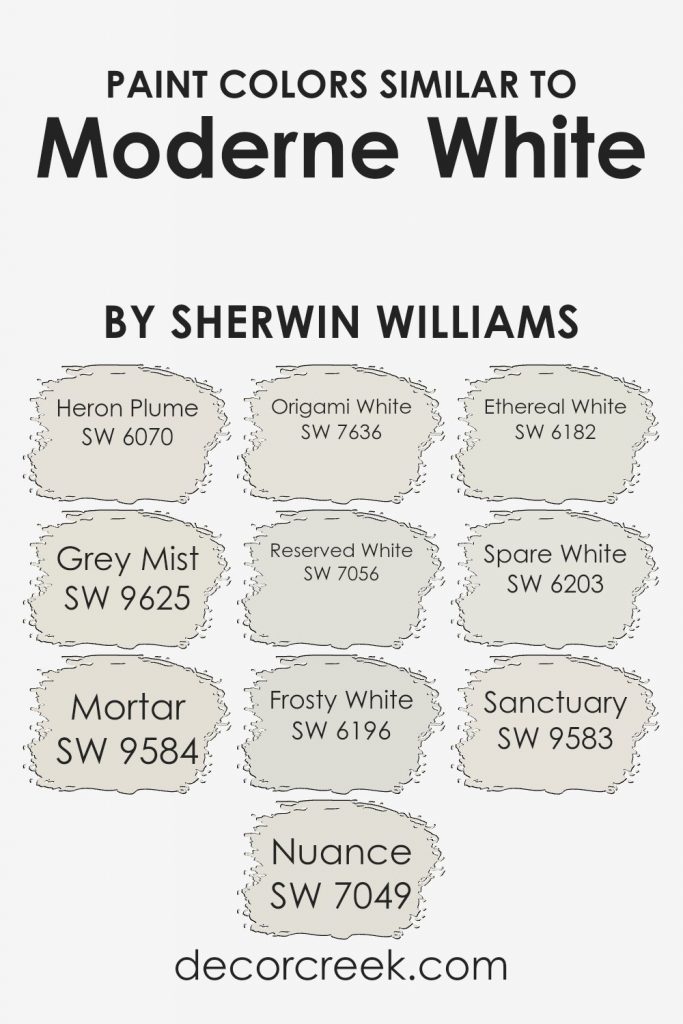 PAINT COLORS SIMILAR TO
Moderne White

BY SHERWIN WILLIAMS

Heron Plume
SW 6070

Origami White
SW 7636

Ethereal White
SW 6182

Grey Mist
SW 9625

Reserved White
SW 7056

Spare White
SW 6203

Mortar
SW 9584

Frosty White
SW 6196

Sanctuary
SW 9583

Nuance
SW 7049

decorcreek.com